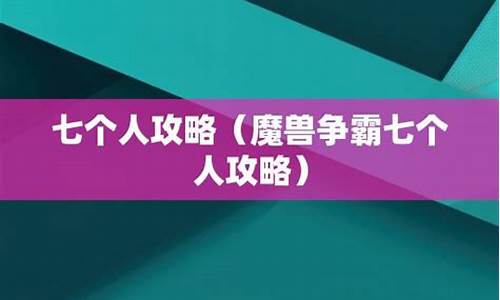 七个人攻略（魔兽争霸七个人攻略）